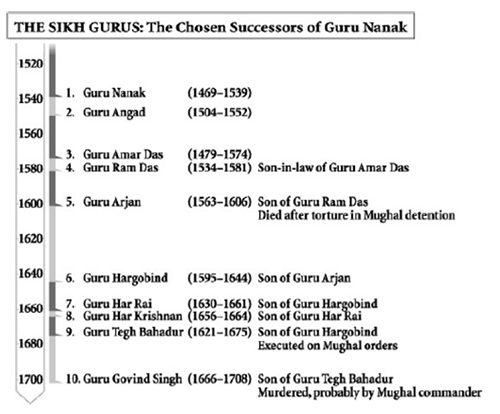 THE SIKH GURUS: The Chosen Successors of Guru Nanak

1520
1540
1560
1580
1600
1620
1640
1660
1680
1700

1. Guru Nanak (1469–1539)
2. Guru Angad (1504–1552)
3. Guru Amar Das (1479–1574)
4. Guru Ram Das (1534–1581) Son-in-law of Guru Amar Das
5. Guru Arjan (1563–1606) Son of Guru Ram Das
Died after torture in Mughal detention
6. Guru Hargobind (1595–1644) Son of Guru Arjan
7. Guru Har Rai (1630–1661) Son of Guru Hargobind
8. Guru Har Krishnan (1656–1664) Son of Guru Har Rai
9. Guru Tegh Bahadur (1621–1675) Son of Guru Hargobind
Executed on Mughal orders
10. Guru Govind Singh (1666–1708) Son of Guru Tegh Bahadur
Murdered, probably by Mughal commander